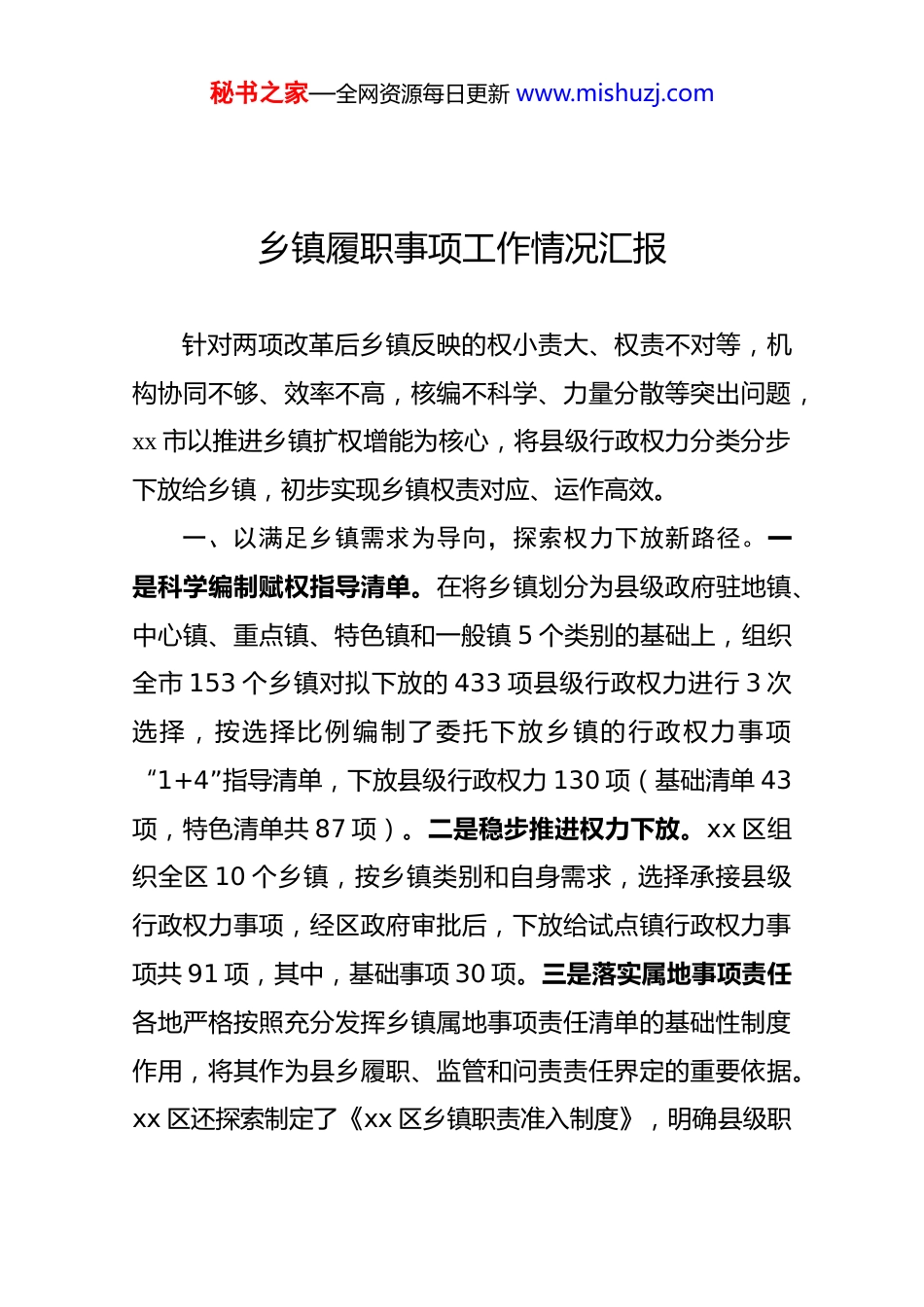 秘书之家—全网资源每日更新 www.mishuzj.com

乡镇履职事项工作情况汇报

针对两项改革后乡镇反映的权小责大、权责不对等，机构协同不够、效率不高，核编不科学、力量分散等突出问题，xx 市以推进乡镇扩权增能为核心，将县级行政权力分类分步下放给乡镇，初步实现乡镇权责对应、运作高效。

一、以满足乡镇需求为导向，探索权力下放新路径。一是科学编制赋权指导清单。在将乡镇划分为县级政府驻地镇、中心镇、重点镇、特色镇和一般镇 5 个类别的基础上，组织全市 153 个乡镇对拟下放的 433 项县级行政权力进行 3 次选择，按选择比例编制了委托下放乡镇的行政权力事项“1+4”指导清单，下放县级行政权力 130 项（基础清单 43 项，特色清单共 87 项）。二是稳步推进权力下放。xx 区组织全区 10 个乡镇，按乡镇类别和自身需求，选择承接县级行政权力事项，经区政府审批后，下放给试点镇行政权力事项共 91 项，其中，基础事项 30 项。三是落实属地事项责任各地严格按照充分发挥乡镇属地事项责任清单的基础性制度作用，将其作为县乡履职、监管和问责责任界定的重要依据。xx 区还探索制定了《xx 区乡镇职责准入制度》，明确县级职